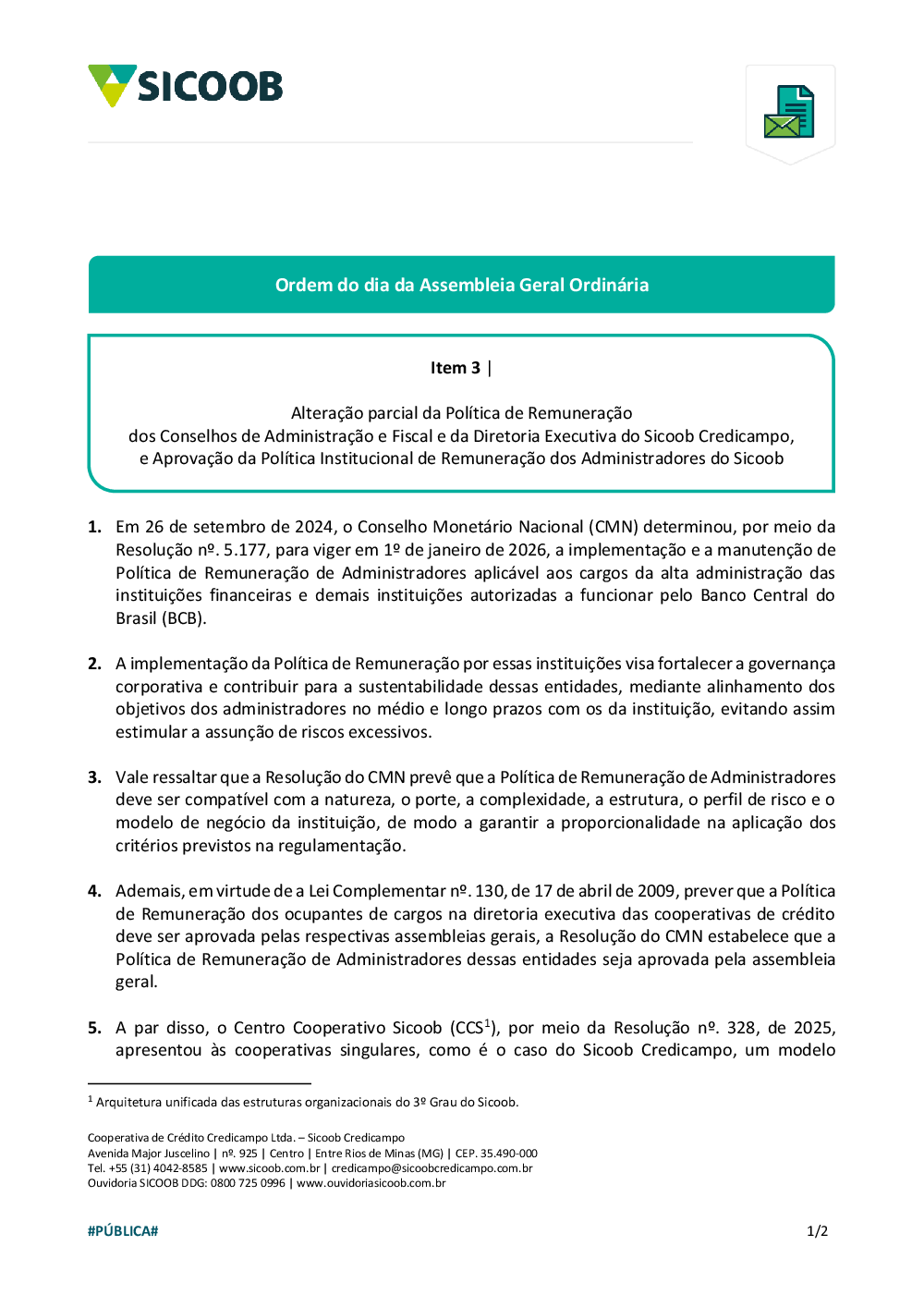 SICOOB

Ordem do dia da Assembleia Geral Ordinária

Item 3 |

Alteração parcial da Política de Remuneração
dos Conselhos de Administração e Fiscal e da Diretoria Executiva do Sicoob Credicampo,
e Aprovação da Política Institucional de Remuneração dos Administradores do Sicoob

1. Em 26 de setembro de 2024, o Conselho Monetário Nacional (CMN) determinou, por meio da Resolução nº. 5.177, para viger em 1º de janeiro de 2026, a implementação e a manutenção de Política de Remuneração de Administradores aplicável aos cargos da alta administração das instituições financeiras e demais instituições autorizadas a funcionar pelo Banco Central do Brasil (BCB).

2. A implementação da Política de Remuneração por essas instituições visa fortalecer a governança corporativa e contribuir para a sustentabilidade dessas entidades, mediante alinhamento dos objetivos dos administradores no médio e longo prazos com os da instituição, evitando assim estimular a assunção de riscos excessivos.

3. Vale ressaltar que a Resolução do CMN prevê que a Política de Remuneração de Administradores deve ser compatível com a natureza, o porte, a complexidade, a estrutura, o perfil de risco e o modelo de negócio da instituição, de modo a garantir a proporcionalidade na aplicação dos critérios previstos na regulamentação.

4. Ademais, em virtude de a Lei Complementar nº. 130, de 17 de abril de 2009, prever que a Política de Remuneração dos ocupantes de cargos na diretoria executiva das cooperativas de crédito deve ser aprovada pelas respectivas assembleias gerais, a Resolução do CMN estabelece que a Política de Remuneração de Administradores dessas entidades seja aprovada pela assembleia geral.

5. A par disso, o Centro Cooperativo Sicoob (CCS$^1$), por meio da Resolução nº. 328, de 2025, apresentou às cooperativas singulares, como é o caso do Sicoob Credicampo, um modelo

$^1$ Arquitetura unificada das estruturas organizacionais do 3º Grau do Sicoob.

Cooperativa de Crédito Credicampo Ltda. – Sicoob Credicampo
Avenida Major Juscelino | nº. 925 | Centro | Entre Rios de Minas (MG) | CEP. 35.490-000
Tel. +55 (31) 4042-8585 | www.sicoob.com.br | credicampo@sicoobcredicampo.com.br
Ouvidoria SICOOB DDG: 0800 725 0996 | www.ouvidoriasicoob.com.br

#PÚBLICA#

1/2